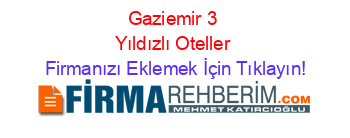 Gaziemir 3 Yıldızlı Oteller
Firmanızı Eklemek İçin Tıklayın!

FİRMAREHBERİM.COM
MEHMET KATIRCIOĞLU